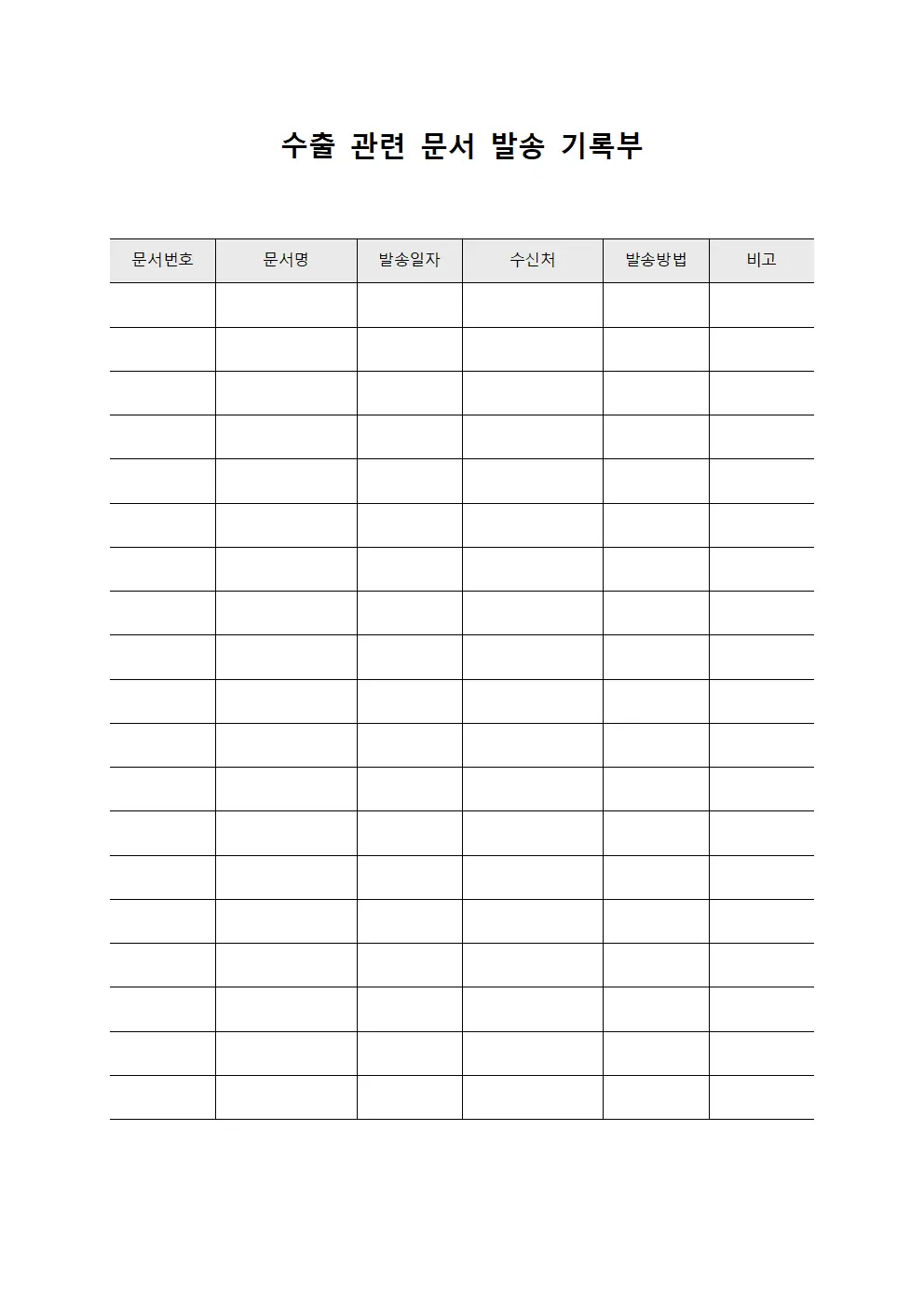 수출 관련 문서 발송 기록부

| 문서번호 | 문서명 | 발송일자 | 수신처 | 발송방법 | 비고 |
|---|---|---|---|---|---|
| | | | | | |
| | | | | | |
| | | | | | |
| | | | | | |
| | | | | | |
| | | | | | |
| | | | | | |
| | | | | | |
| | | | | | |
| | | | | | |
| | | | | | |
| | | | | | |
| | | | | | |
| | | | | | |
| | | | | | |
| | | | | | |
| | | | | | |
| | | | | | |
| | | | | | |